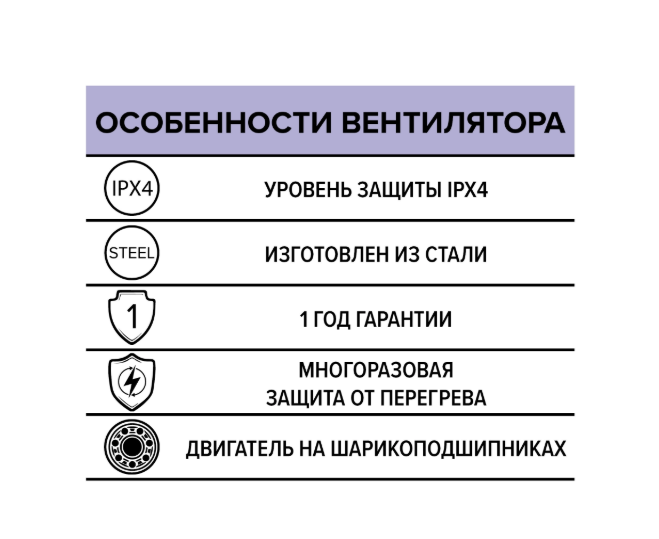 ОСОБЕННОСТИ ВЕНТИЛЯТОРА

IPX4 УРОВЕНЬ ЗАЩИТЫ IPX4

STEEL ИЗГОТОВЛЕН ИЗ СТАЛИ

1 1 ГОД ГАРАНТИИ

МНОГОРАЗОВАЯ ЗАЩИТА ОТ ПЕРЕГРЕВА

ДВИГАТЕЛЬ НА ШАРИКОПОДШИПНИКАХ